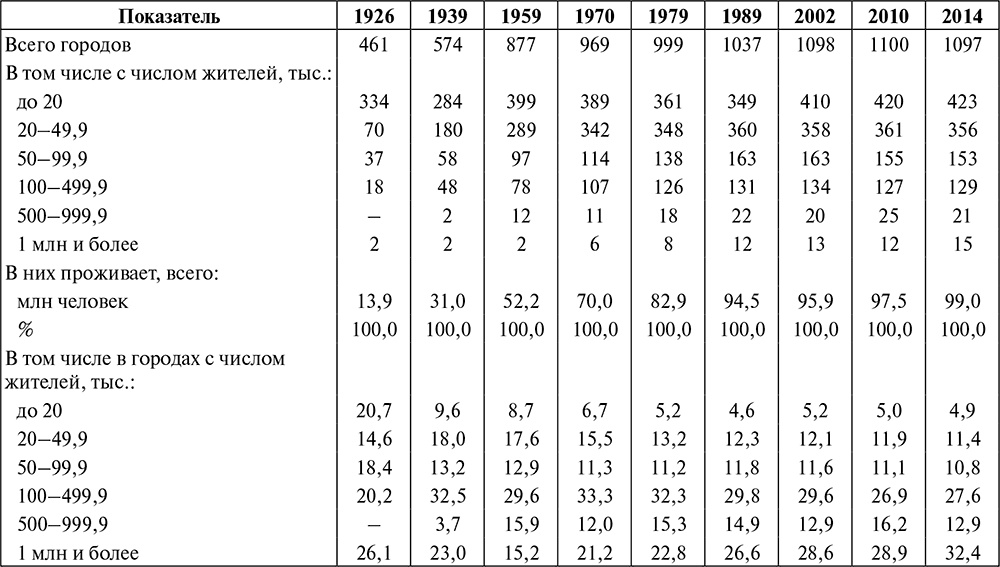 | Показатель | 1926 | 1939 | 1959 | 1970 | 1979 | 1989 | 2002 | 2010 | 2014 |
|---|---|---|---|---|---|---|---|---|---|
| Всего городов | 461 | 574 | 877 | 969 | 999 | 1037 | 1098 | 1100 | 1097 |
| В том числе с числом жителей, тыс.: | | | | | | | | | |
| до 20 | 334 | 284 | 399 | 389 | 361 | 349 | 410 | 420 | 423 |
| 20–49,9 | 70 | 180 | 289 | 342 | 348 | 360 | 358 | 361 | 356 |
| 50–99,9 | 37 | 58 | 97 | 114 | 138 | 163 | 163 | 155 | 153 |
| 100–499,9 | 18 | 48 | 78 | 107 | 126 | 131 | 134 | 127 | 129 |
| 500–999,9 | – | 2 | 12 | 11 | 18 | 22 | 20 | 25 | 21 |
| 1 млн и более | 2 | 2 | 2 | 6 | 8 | 12 | 13 | 12 | 15 |
| В них проживает, всего: | | | | | | | | | |
| млн человек | 13,9 | 31,0 | 52,2 | 70,0 | 82,9 | 94,5 | 95,9 | 97,5 | 99,0 |
| % | 100,0 | 100,0 | 100,0 | 100,0 | 100,0 | 100,0 | 100,0 | 100,0 | 100,0 |
| В том числе в городах с числом жителей, тыс.: | | | | | | | | | |
| до 20 | 20,7 | 9,6 | 8,7 | 6,7 | 5,2 | 4,6 | 5,2 | 5,0 | 4,9 |
| 20–49,9 | 14,6 | 18,0 | 17,6 | 15,5 | 13,2 | 12,3 | 12,1 | 11,9 | 11,4 |
| 50–99,9 | 18,4 | 13,2 | 12,9 | 11,3 | 11,2 | 11,8 | 11,6 | 11,1 | 10,8 |
| 100–499,9 | 20,2 | 32,5 | 29,6 | 33,3 | 32,3 | 29,8 | 29,6 | 26,9 | 27,6 |
| 500–999,9 | – | 3,7 | 15,9 | 12,0 | 15,3 | 14,9 | 12,9 | 16,2 | 12,9 |
| 1 млн и более | 26,1 | 23,0 | 15,2 | 21,2 | 22,8 | 26,6 | 28,6 | 28,9 | 32,4 |